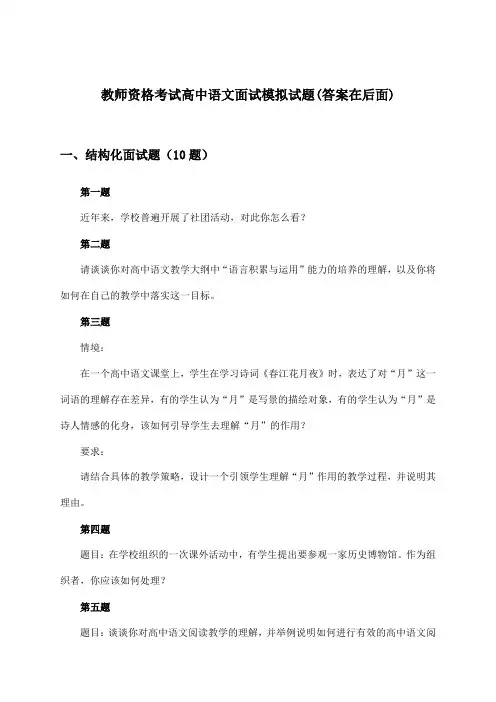 教师资格考试高中语文面试模拟试题(答案在后面)

一、结构化面试题（10题）

第一题

近年来，学校普遍开展了社团活动，对此你怎么看？

第二题

请谈谈你对高中语文教学大纲中“语言积累与运用”能力的培养的理解，以及你将如何在自己的教学中落实这一目标。

第三题

情境：

在一个高中语文课堂上，学生在学习诗词《春江花月夜》时，表达了对“月”这一词语的理解存在差异，有的学生认为“月”是写景的描绘对象，有的学生认为“月”是诗人情感的化身，该如何引导学生去理解“月”的作用？

要求：

请结合具体的教学策略，设计一个引领学生理解“月”作用的教学过程，并说明其理由。

第四题

题目：在学校组织的一次课外活动中，有学生提出要参观一家历史博物馆。作为组织者，你应该如何处理？

第五题

题目：谈谈你对高中语文阅读教学的理解，并举例说明如何进行有效的高中语文阅